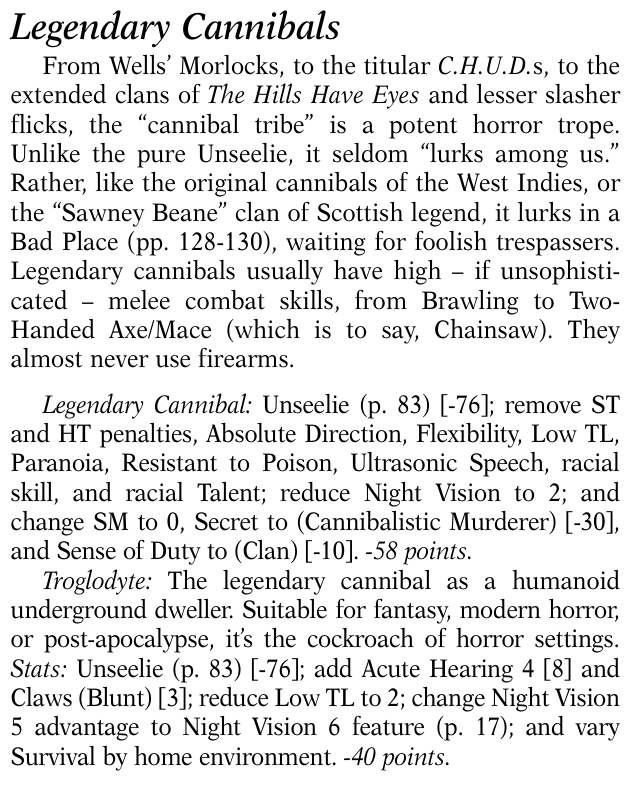 Legendary Cannibals

From Wells' Morlocks, to the titular C.H.U.D.s, to the extended clans of The Hills Have Eyes and lesser slasher flicks, the "cannibal tribe" is a potent horror trope. Unlike the pure Unseelie, it seldom "lurks among us." Rather, like the original cannibals of the West Indies, or the "Sawney Beane" clan of Scottish legend, it lurks in a Bad Place (pp. 128-130), waiting for foolish trespassers. Legendary cannibals usually have high – if unsophisticated – melee combat skills, from Brawling to Two-Handed Axe/Mace (which is to say, Chainsaw). They almost never use firearms.

Legendary Cannibal: Unseelie (p. 83) [-76]; remove ST and HT penalties, Absolute Direction, Flexibility, Low TL, Paranoia, Resistant to Poison, Ultrasonic Speech, racial skill, and racial Talent; reduce Night Vision to 2; and change SM to 0, Secret to (Cannibalistic Murderer) [-30], and Sense of Duty to (Clan) [-10]. -58 points.

Troglodyte: The legendary cannibal as a humanoid underground dweller. Suitable for fantasy, modern horror, or post-apocalypse, it's the cockroach of horror settings. Stats: Unseelie (p. 83) [-76]; add Acute Hearing 4 [8] and Claws (Blunt) [3]; reduce Low TL to 2; change Night Vision 5 advantage to Night Vision 6 feature (p. 17); and vary Survival by home environment. -40 points.